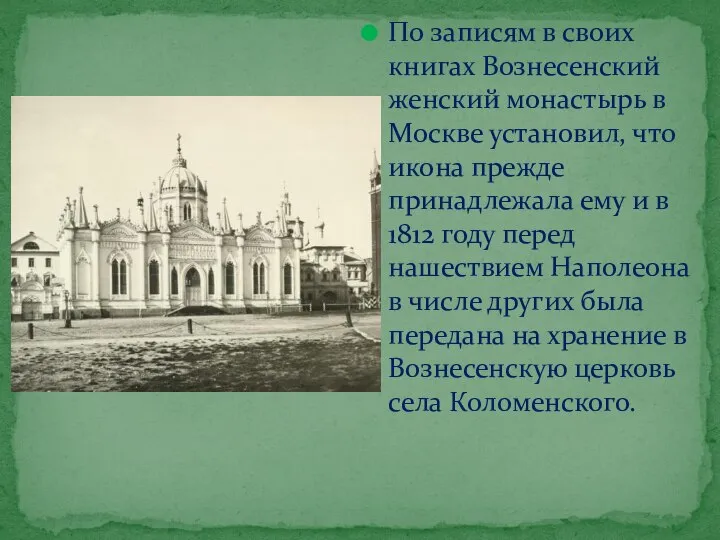 По записям в своих книгах Вознесенский женский монастырь в Москве установил, что икона прежде принадлежала ему и в 1812 году перед нашествием Наполеона в числе других была передана на хранение в Вознесенскую церковь села Коломенского.